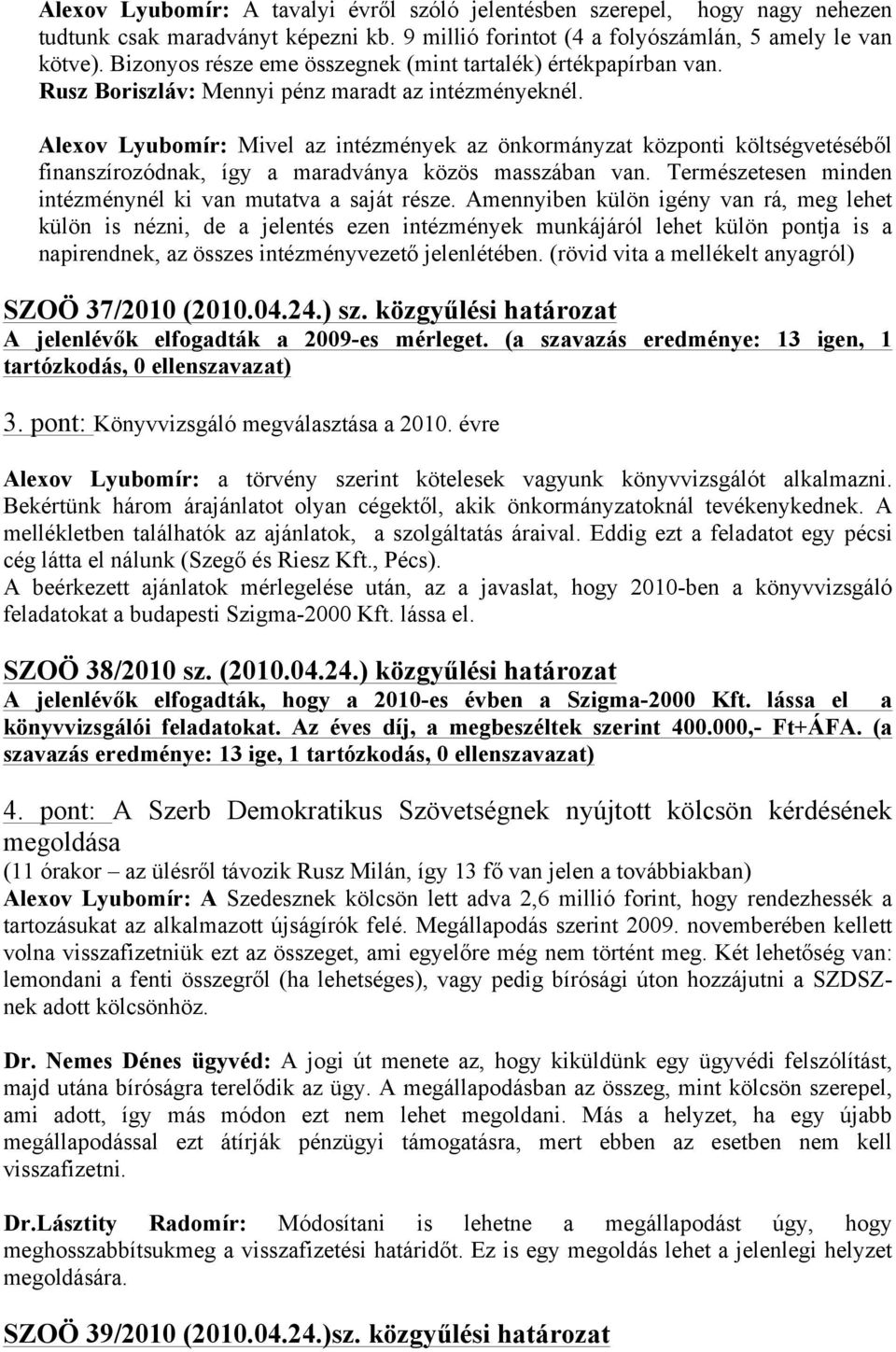 Alexov Lyubomír: A tavalyi évről szóló jelentésben szerepel, hogy nagy nehezen tudtunk csak maradványt képezni kb. 9 millió forintot (4 a folyószámlán, 5 amely le van kötve). Bizonyos része eme összegnek (mint tartalék) értékpapírban van.
Rusz Boriszláv: Mennyi pénz maradt az intézményeknél.
Alexov Lyubomír: Mivel az intézmények az önkormányzat központi költségvetéséből finanszírozódnak, így a maradványa közös masszában van. Természetesen minden intézménynél ki van mutatva a saját része. Amennyiben külön igény van rá, meg lehet külön is nézni, de a jelentés ezen intézmények munkájáról lehet külön pontja is a napirendnek, az összes intézményvezető jelenlétében. (rövid vita a mellékelt anyagról)

SZOÖ 37/2010 (2010.04.24.) sz. közgyűlési határozat
A jelenlévők elfogadták a 2009-es mérleget. (a szavazás eredménye: 13 igen, 1 tartózkodás, 0 ellenszavazat)

3. pont: Könyvvizsgáló megválasztása a 2010. évre

Alexov Lyubomír: a törvény szerint kötelesek vagyunk könyvvizsgálót alkalmazni. Bekértünk három árajánlatot olyan cégektől, akik önkormányzatoknál tevékenykednek. A mellékletben találhatók az ajánlatok, a szolgáltatás áraival. Eddig ezt a feladatot egy pécsi cég látta el nálunk (Szegő és Riesz Kft., Pécs).
A beérkezett ajánlatok mérlegelése után, az a javaslat, hogy 2010-ben a könyvvizsgáló feladatokat a budapesti Szigma-2000 Kft. lássa el.

SZOÖ 38/2010 sz. (2010.04.24.) közgyűlési határozat
A jelenlévők elfogadták, hogy a 2010-es évben a Szigma-2000 Kft. lássa el a könyvvizsgálói feladatokat. Az éves díj, a megbeszéltek szerint 400.000,- Ft+ÁFA. (a szavazás eredménye: 13 ige, 1 tartózkodás, 0 ellenszavazat)

4. pont: A Szerb Demokratikus Szövetségnek nyújtott kölcsön kérdésének megoldása
(11 órakor – az ülésről távozik Rusz Milán, így 13 fő van jelen a továbbiakban)
Alexov Lyubomír: A Szedesznek kölcsön lett adva 2,6 millió forint, hogy rendezhessék a tartozásukat az alkalmazott újságírók felé. Megállapodás szerint 2009. novemberében kellett volna visszafizetniük ezt az összeget, ami egyelőre még nem történt meg. Két lehetőség van: lemondani a fenti összegről (ha lehetséges), vagy pedig bírósági úton hozzájutni a SZDSZ-nek adott kölcsönhöz.

Dr. Nemes Dénes ügyvéd: A jogi út menete az, hogy kiküldünk egy ügyvédi felszólítást, majd utána bíróságra terelődik az ügy. A megállapodásban az összeg, mint kölcsön szerepel, ami adott, így más módon ezt nem lehet megoldani. Más a helyzet, ha egy újabb megállapodással ezt átírják pénzügyi támogatásra, mert ebben az esetben nem kell visszafizetni.

Dr.Lásztity Radomír: Módosítani is lehetne a megállapodást úgy, hogy meghosszabbítsukmeg a visszafizetési határidőt. Ez is egy megoldás lehet a jelenlegi helyzet megoldására.

SZOÖ 39/2010 (2010.04.24.)sz. közgyűlési határozat